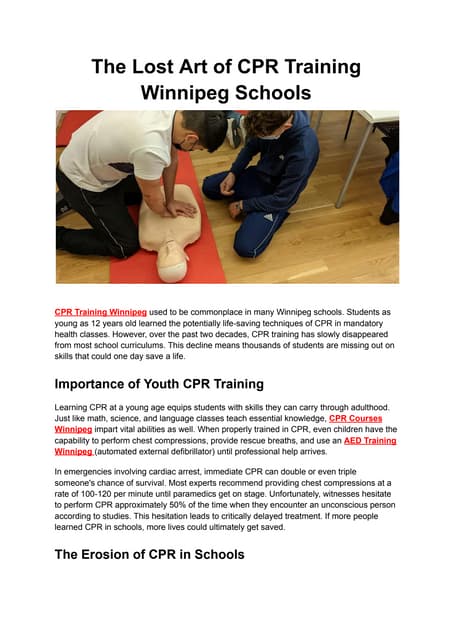 The Lost Art of CPR Training Winnipeg Schools

CPR Training Winnipeg used to be commonplace in many Winnipeg schools. Students as young as 12 years old learned the potentially life-saving techniques of CPR in mandatory health classes. However, over the past two decades, CPR training has slowly disappeared from most school curriculums. This decline means thousands of students are missing out on skills that could one day save a life.

Importance of Youth CPR Training

Learning CPR at a young age equips students with skills they can carry through adulthood. Just like math, science, and language classes teach essential knowledge, CPR Courses Winnipeg impart vital abilities as well. When properly trained in CPR, even children have the capability to perform chest compressions, provide rescue breaths, and use an AED Training Winnipeg (automated external defibrillator) until professional help arrives.

In emergencies involving cardiac arrest, immediate CPR can double or even triple someone's chance of survival. Most experts recommend providing chest compressions at a rate of 100-120 per minute until paramedics get on stage. Unfortunately, witnesses hesitate to perform CPR approximately 50% of the time when they encounter an unconscious person according to studies. This hesitation leads to critically delayed treatment. If more people learned CPR in schools, more lives could ultimately get saved.

The Erosion of CPR in Schools